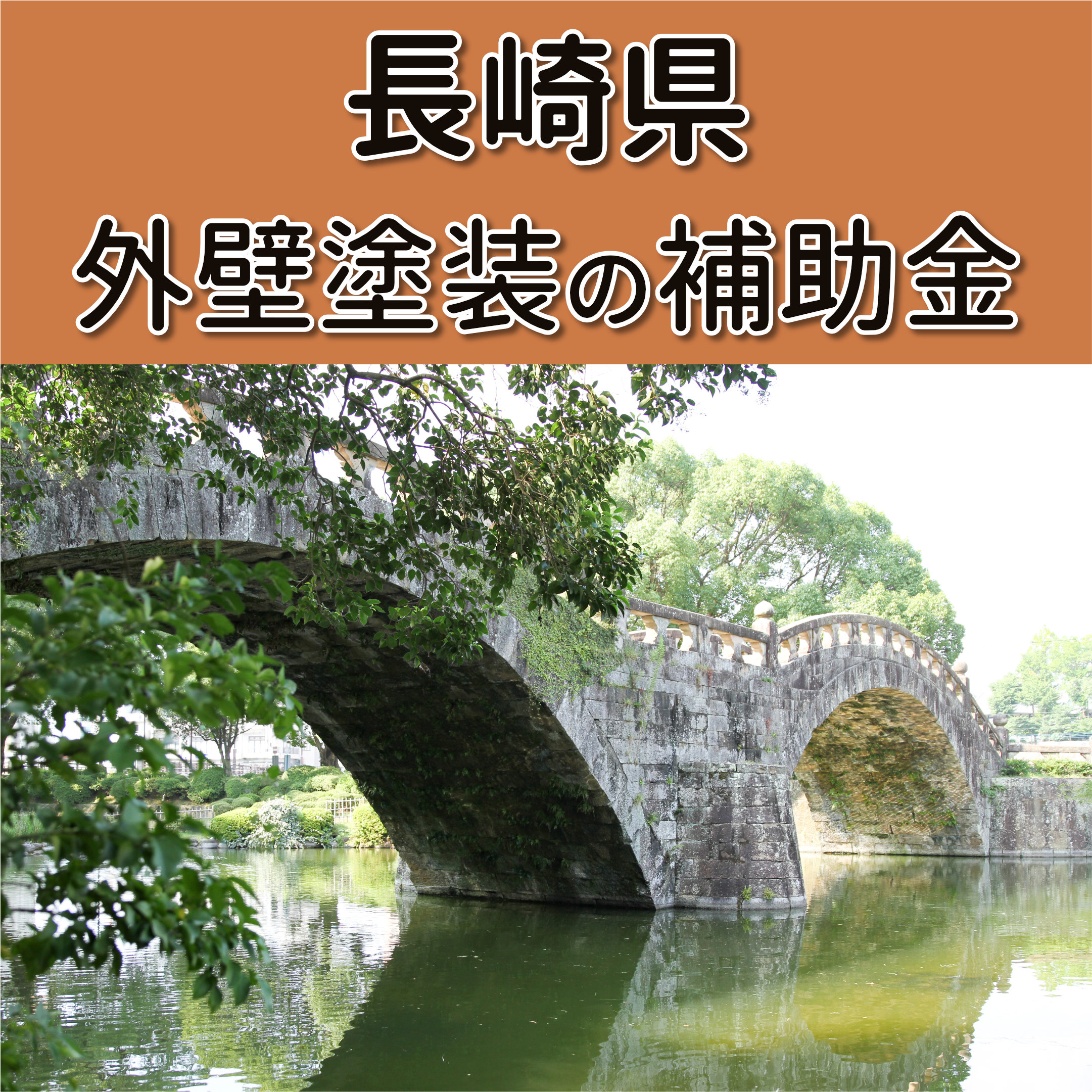 長崎県
外壁塗装の補助金